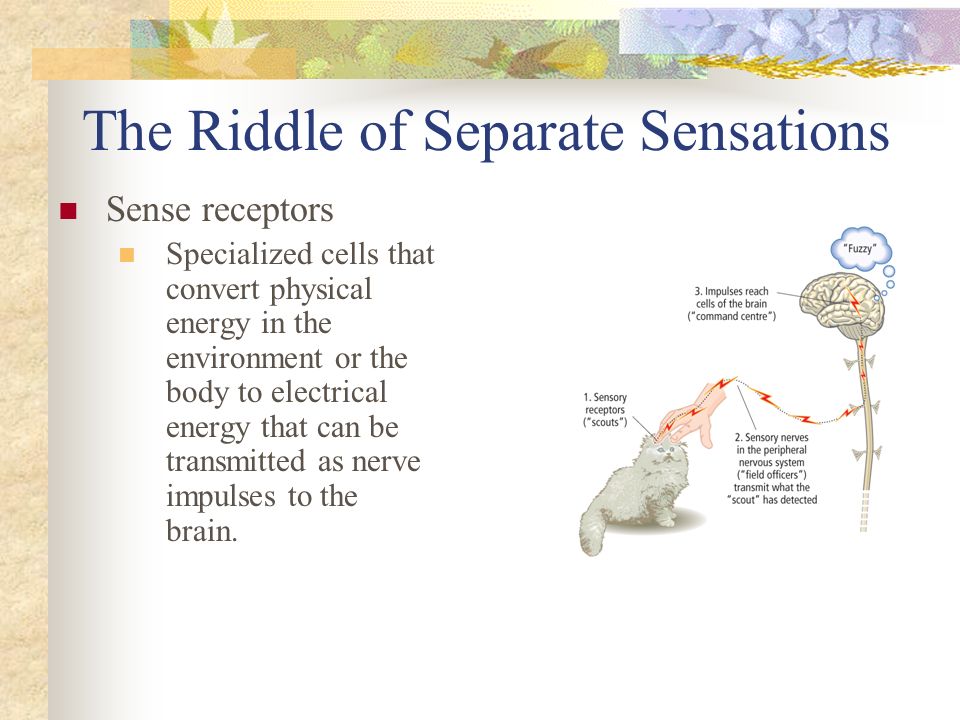 The Riddle of Separate Sensations

Sense receptors

Specialized cells that convert physical energy in the environment or the body to electrical energy that can be transmitted as nerve impulses to the brain.

"Fuzzy"

3. Impulses reach cells of the brain ("command centre")

1. Sensory receptors ("scouts")

2. Sensory nerves in the peripheral nervous system ("field officers") transmit what the "scout" has detected